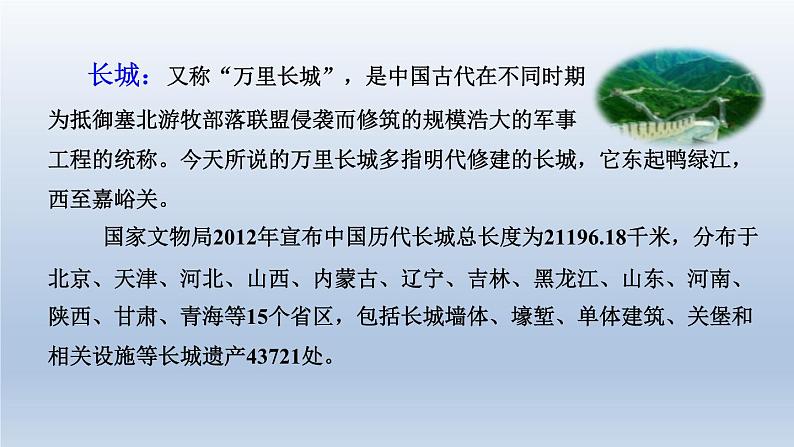 长城：又称“万里长城”，是中国古代在不同时期为抵御塞北游牧部落联盟侵袭而修筑的规模浩大的军事工程的统称。今天所说的万里长城多指明代修建的长城，它东起鸭绿江，西至嘉峪关。

国家文物局2012年宣布中国历代长城总长度为21196.18千米，分布于北京、天津、河北、山西、内蒙古、辽宁、吉林、黑龙江、山东、河南、陕西、甘肃、青海等15个省区，包括长城墙体、壕堑、单体建筑、关堡和相关设施等长城遗产43721处。